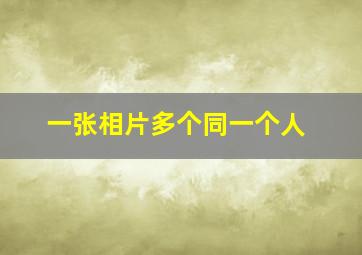 一张相片多个同一个人